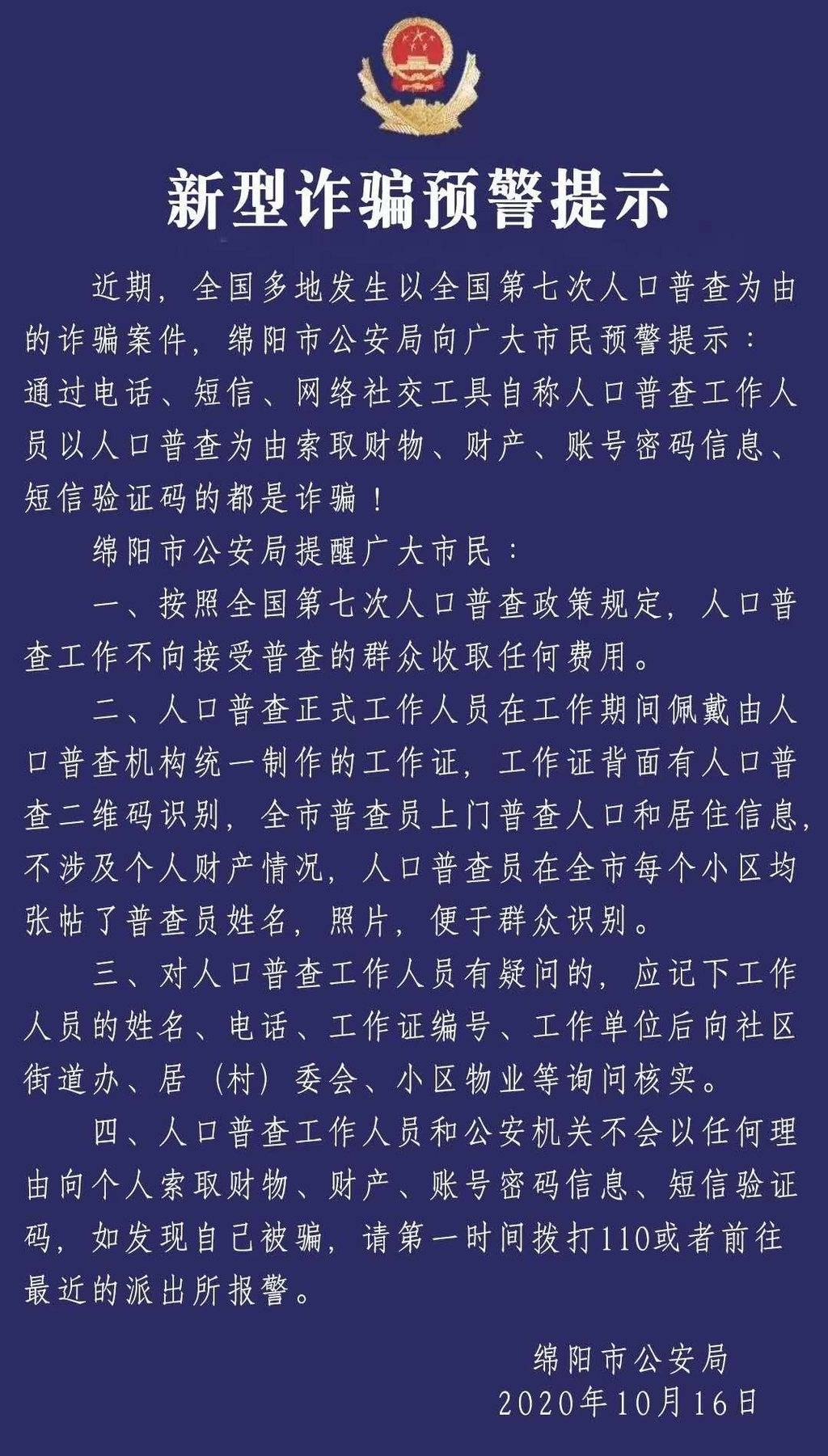 新型诈骗预警提示

近期，全国多地发生以全国第七次人口普查为由的诈骗案件，绵阳市公安局向广大市民预警提示：通过电话、短信、网络社交工具自称人口普查工作人员以人口普查为由索取财物、财产、账号密码信息、短信验证码的都是诈骗！

绵阳市公安局提醒广大市民：

一、按照全国第七次人口普查政策规定，人口普查工作不向接受普查的群众收取任何费用。

二、人口普查正式工作人员在工作期间佩戴由人口普查机构统一制作的工作证，工作证背面有人口普查二维码识别，全市普查员上门普查人口和居住信息，不涉及个人财产情况，人口普查员在全市每个小区均张帖了普查员姓名，照片，便于群众识别。

三、对人口普查工作人员有疑问的，应记下工作人员的姓名、电话、工作证编号、工作单位后向社区街道办、居（村）委会、小区物业等询问核实。

四、人口普查工作人员和公安机关不会以任何理由向个人索取财物、财产、账号密码信息、短信验证码，如发现自己被骗，请第一时间拨打110或者前往最近的派出所报警。

绵阳市公安局
2020年10月16日